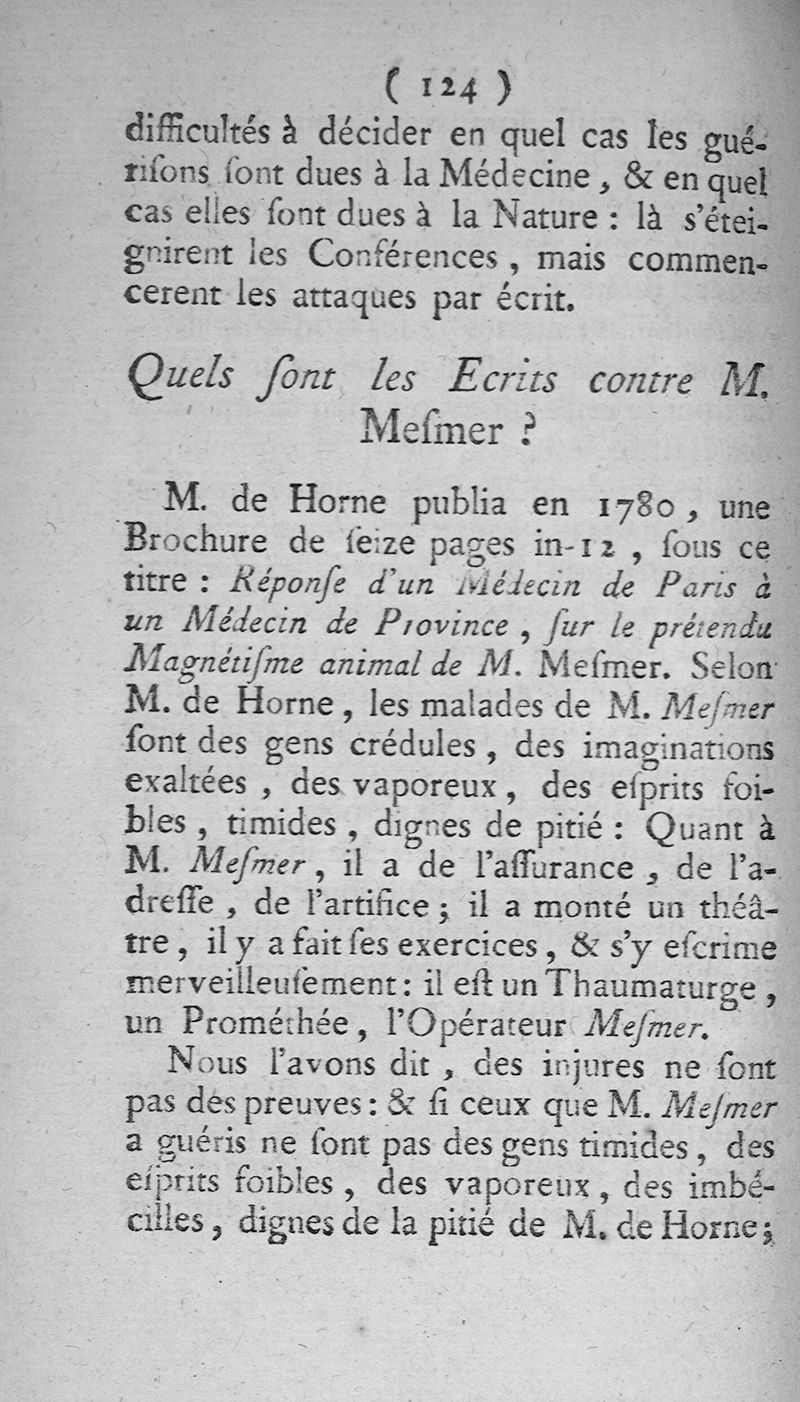 ( 124 )

difficultés à décider en quel cas les guérisons sont dues à la Médecine, & en quel cas elles sont dues à la Nature : là s'éteignirent les Conférences, mais commencerent les attaques par écrit.

Quels sont les Ecrits contre M. Mesmer ?

M. de Horne publia en 1780, une Brochure de seize pages in-12, sous ce titre : Réponse d'un Médecin de Paris à un Médecin de Province, sur le prétendu Magnétisme animal de M. Mesmer. Selon M. de Horne, les malades de M. Mesmer sont des gens crédules, des imaginations exaltées, des vaporeux, des esprits foibles, timides, dignes de pitié : Quant à M. Mesmer, il a de l'assurance, de l'adresse, de l'artifice ; il a monté un théâtre, il y a fait ses exercices, & s'y escrime merveilleusement : il est un Thaumaturge, un Prométhée, l'Opérateur Mesmer.

Nous l'avons dit, des injures ne sont pas des preuves : & si ceux que M. Mesmer a guéris ne sont pas des gens timides, des esprits foibles, des vaporeux, des imbécilles, dignes de la pitié de M. de Horne ;